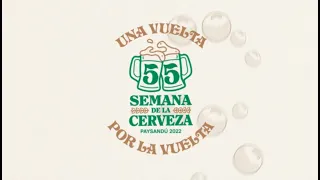 UNA VUELTA

55

SEMANA
DE LA
CERVEZA
PAYSANDÚ 2022

POR LA VUELTA